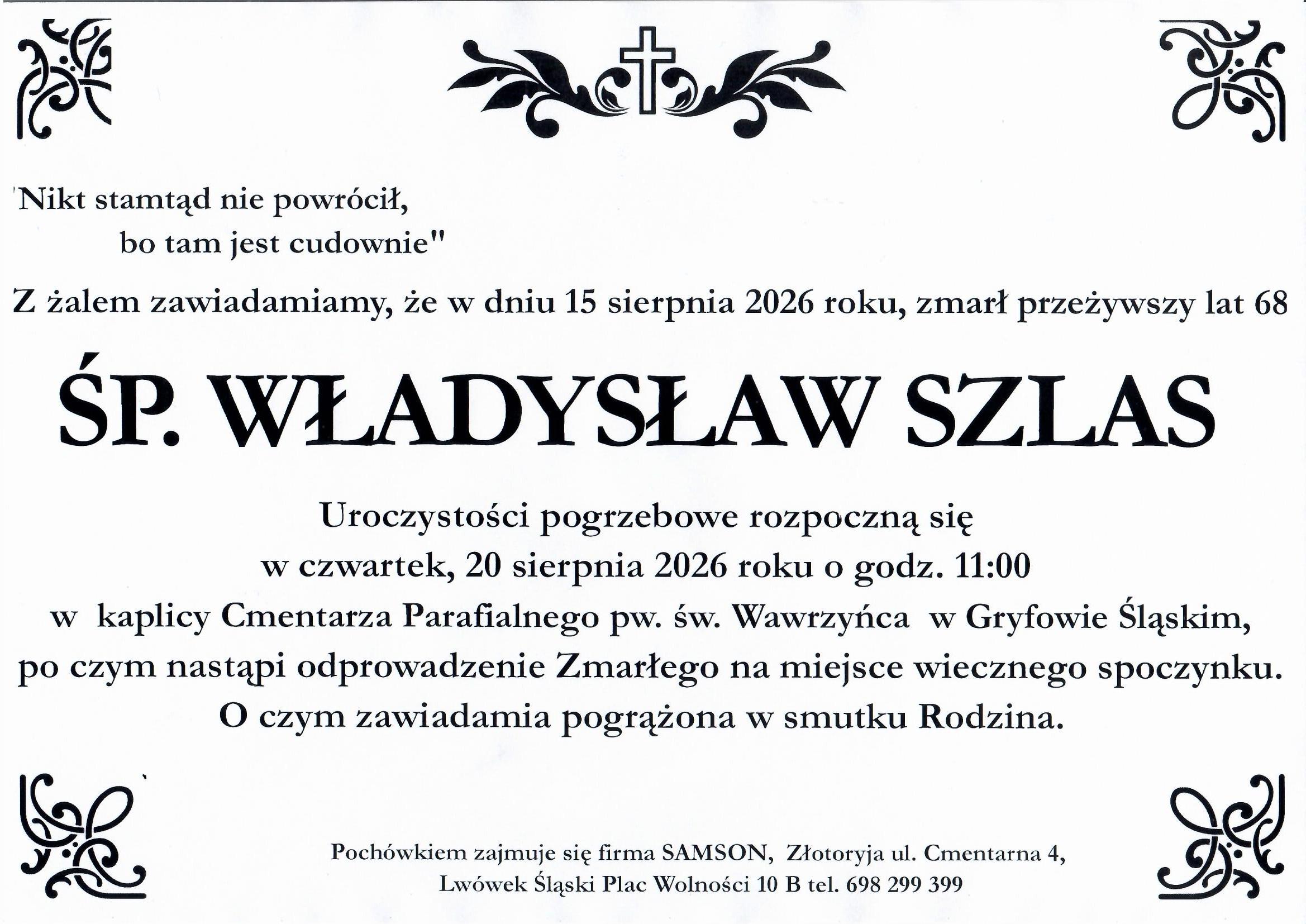 'Nikt stamtąd nie powrócił,
bo tam jest cudownie"

Z żalem zawiadamiamy, że w dniu 15 sierpnia 2026 roku, zmarł przeżywszy lat 68

ŚP. WŁADYSŁAW SZLAS

Uroczystości pogrzebowe rozpoczną się
w czwartek, 20 sierpnia 2026 roku o godz. 11:00
w kaplicy Cmentarza Parafialnego pw. św. Wawrzyńca w Gryfowie Śląskim,
po czym nastąpi odprowadzenie Zmarłego na miejsce wiecznego spoczynku.
O czym zawiadamia pogrążona w smutku Rodzina.

Pochówkiem zajmuje się firma SAMSON, Złotoryja ul. Cmentarna 4,
Lwówek Śląski Plac Wolności 10 B tel. 698 299 399